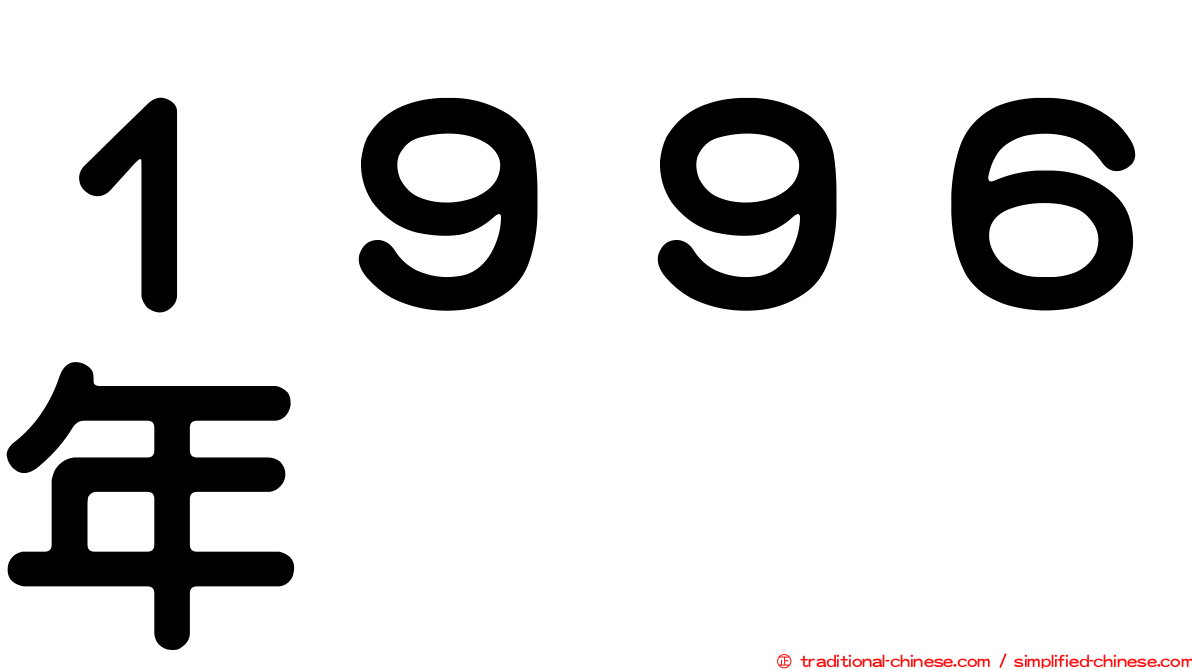 １９９６年

© traditional-chinese.com / simplified-chinese.com